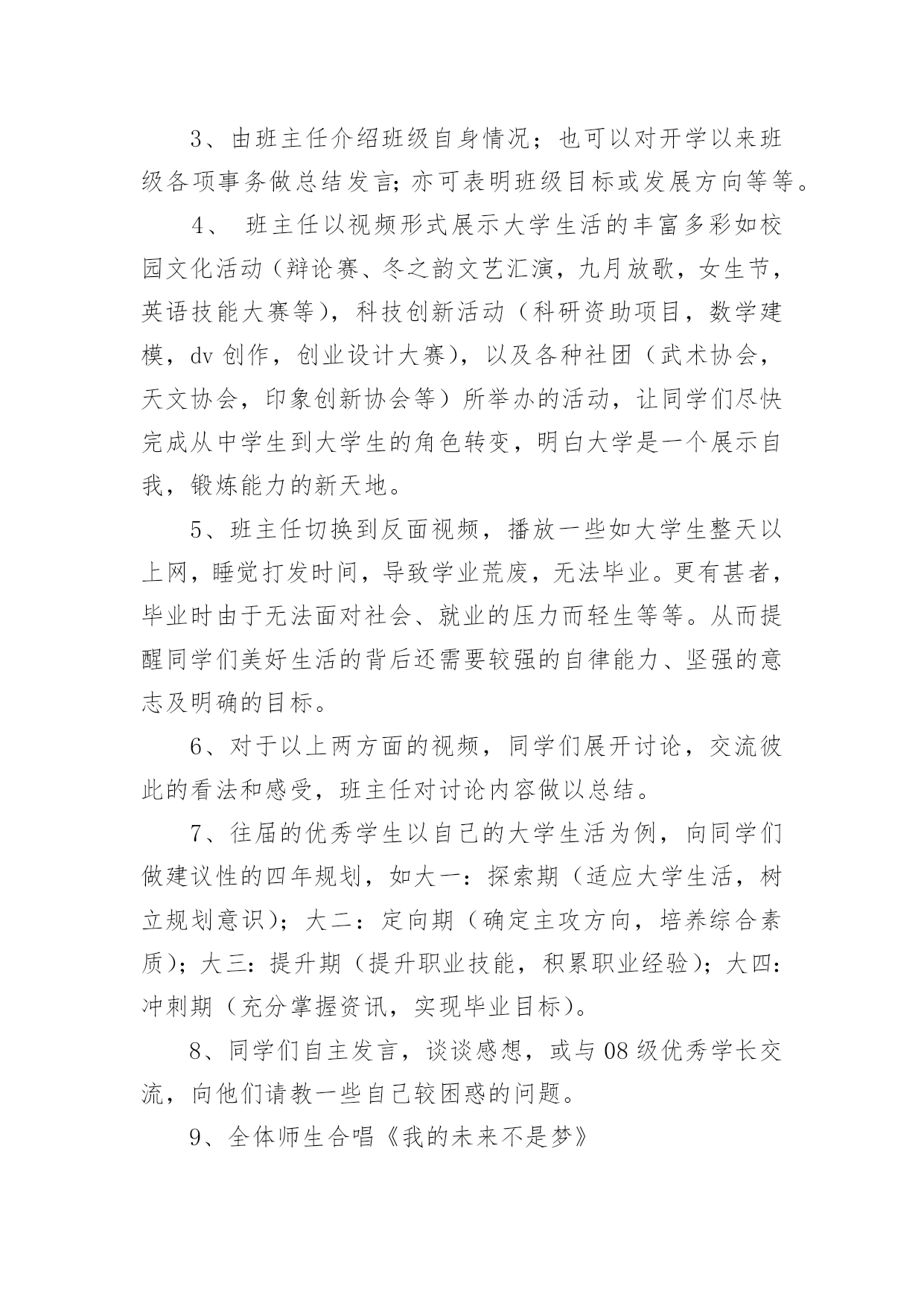 3、由班主任介绍班级自身情况；也可以对开学以来班级各项事务做总结发言;亦可表明班级目标或发展方向等等。

4、 班主任以视频形式展示大学生活的丰富多彩如校园文化活动（辩论赛、冬之韵文艺汇演，九月放歌，女生节，英语技能大赛等），科技创新活动（科研资助项目，数学建模，dv 创作，创业设计大赛），以及各种社团（武术协会，天文协会，印象创新协会等）所举办的活动，让同学们尽快完成从中学生到大学生的角色转变，明白大学是一个展示自我，锻炼能力的新天地。

5、班主任切换到反面视频，播放一些如大学生整天以上网，睡觉打发时间，导致学业荒废，无法毕业。更有甚者，毕业时由于无法面对社会、就业的压力而轻生等等。从而提醒同学们美好生活的背后还需要较强的自律能力、坚强的意志及明确的目标。

6、对于以上两方面的视频，同学们展开讨论，交流彼此的看法和感受，班主任对讨论内容做以总结。

7、往届的优秀学生以自己的大学生活为例，向同学们做建议性的四年规划，如大一：探索期（适应大学生活，树立规划意识）；大二：定向期（确定主攻方向，培养综合素质）；大三：提升期（提升职业技能，积累职业经验）；大四：冲刺期（充分掌握资讯，实现毕业目标）。

8、同学们自主发言，谈谈感想，或与 08 级优秀学长交流，向他们请教一些自己较困惑的问题。

9、全体师生合唱《我的未来不是梦》